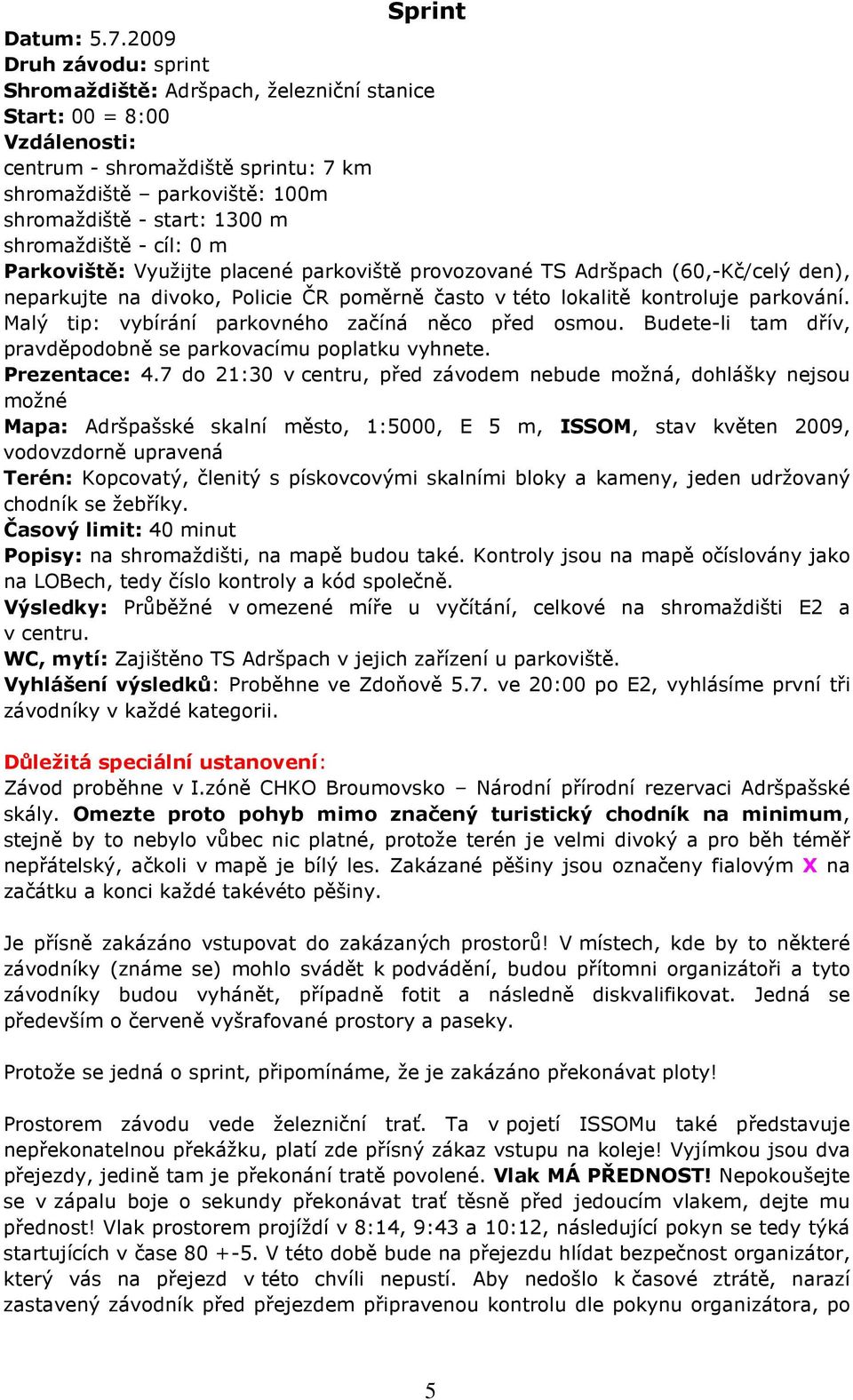 Sprint

Datum: 5.7.2009
Druh závodu: sprint
Shromaždiště: Adršpach, železniční stanice
Start: 00 = 8:00
Vzdálenosti:
centrum - shromaždiště sprintu: 7 km
shromaždiště – parkoviště: 100m
shromaždiště - start: 1300 m
shromaždiště - cíl: 0 m
Parkoviště: Využijte placené parkoviště provozované TS Adršpach (60,-Kč/celý den), neparkujte na divoko, Policie ČR poměrně často v této lokalitě kontroluje parkování. Malý tip: vybírání parkovného začíná něco před osmou. Budete-li tam dřív, pravděpodobně se parkovacímu poplatku vyhnete.
Prezentace: 4.7 do 21:30 v centru, před závodem nebude možná, dohlášky nejsou možné
Mapa: Adršpašské skalní město, 1:5000, E 5 m, ISSOM, stav květen 2009, vodovzdorně upravená
Terén: Kopcovatý, členitý s pískovcovými skalními bloky a kameny, jeden udržovaný chodník se žebříky.
Časový limit: 40 minut
Popisy: na shromaždišti, na mapě budou také. Kontroly jsou na mapě očíslovány jako na LOBech, tedy číslo kontroly a kód společně.
Výsledky: Průběžné v omezené míře u vyčítání, celkové na shromaždišti E2 a v centru.
WC, mytí: Zajištěno TS Adršpach v jejich zařízení u parkoviště.
Vyhlášení výsledků: Proběhne ve Zdoňově 5.7. ve 20:00 po E2, vyhlásíme první tři závodníky v každé kategorii.

Důležitá speciální ustanovení:
Závod proběhne v I.zóně CHKO Broumovsko – Národní přírodní rezervaci Adršpašské skály. Omezte proto pohyb mimo značený turistický chodník na minimum, stejně by to nebylo vůbec nic platné, protože terén je velmi divoký a pro běh téměř nepřátelský, ačkoli v mapě je bílý les. Zakázané pěšiny jsou označeny fialovým X na začátku a konci každé takévéto pěšiny.

Je přísně zakázáno vstupovat do zakázaných prostorů! V místech, kde by to některé závodníky (známe se) mohlo svádět k podvádění, budou přítomni organizátoři a tyto závodníky budou vyhánět, případně fotit a následně diskvalifikovat. Jedná se především o červeně vyšrafované prostory a paseky.

Protože se jedná o sprint, připomínáme, že je zakázáno překonávat ploty!

Prostorem závodu vede železniční trať. Ta v pojetí ISSOMu také představuje nepřekonatelnou překážku, platí zde přísný zákaz vstupu na koleje! Vyjímkou jsou dva přejezdy, jedině tam je překonání tratě povolené. Vlak MÁ PŘEDNOST! Nepokoušejte se v zápalu boje o sekundy překonávat trať těsně před jedoucím vlakem, dejte mu přednost! Vlak prostorem projíždí v 8:14, 9:43 a 10:12, následující pokyn se tedy týká startujících v čase 80 +-5. V této době bude na přejezdu hlídat bezpečnost organizátor, který vás na přejezd v této chvíli nepustí. Aby nedošlo k časové ztrátě, narazí zastavený závodník před přejezdem připravenou kontrolu dle pokynu organizátora, po

5